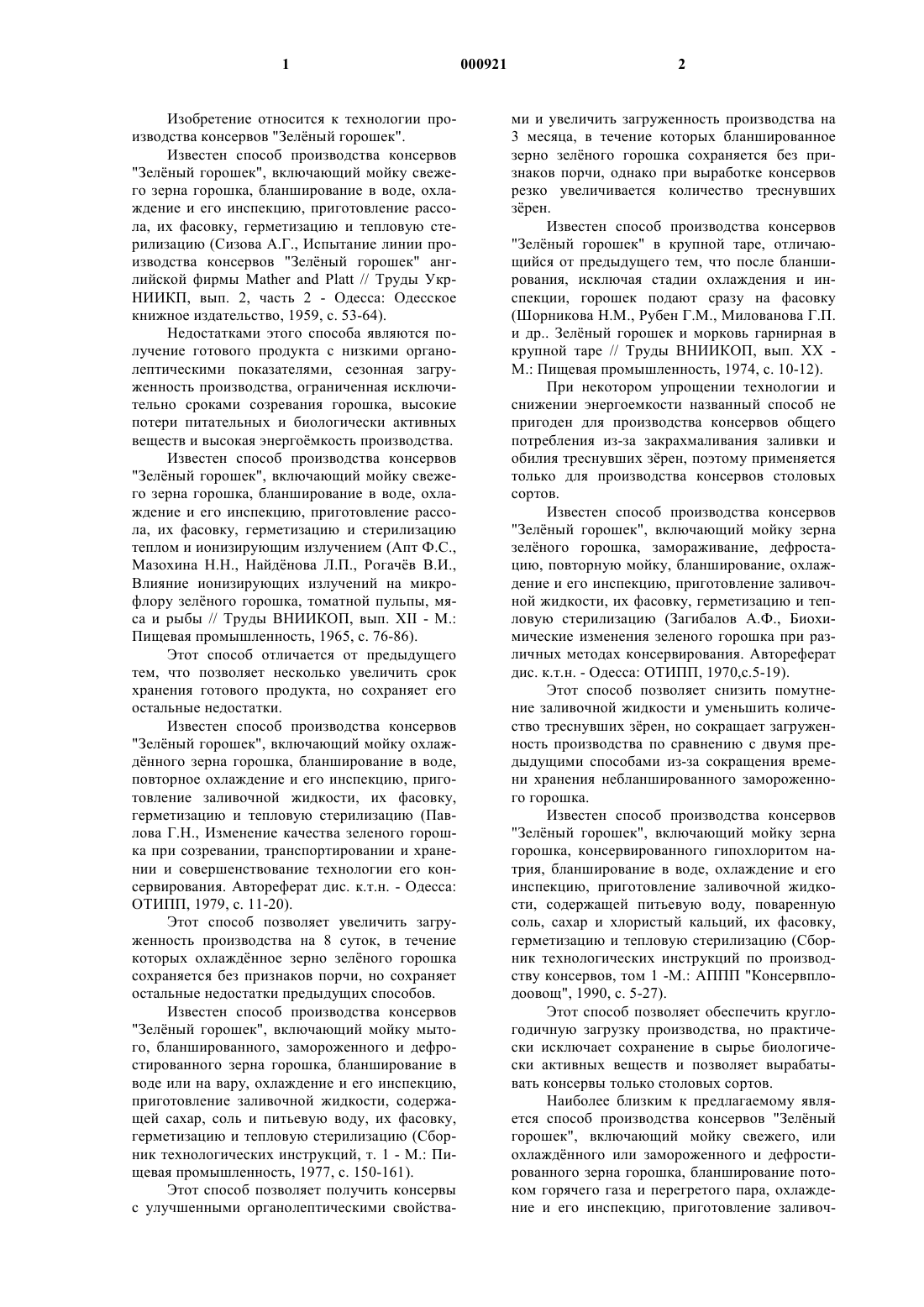 1 000921 2

Изобретение относится к технологии производства консервов "Зелёный горошек".

Известен способ производства консервов "Зелёный горошек", включающий мойку свежего зерна горошка, бланширование в воде, охлаждение и его инспекцию, приготовление рассола, их фасовку, герметизацию и тепловую стерилизацию (Сизова А.Г., Испытание линии производства консервов "Зелёный горошек" английской фирмы Mather and Platt // Труды УкрНИИКП, вып. 2, часть 2 - Одесса: Одесское книжное издательство, 1959, с. 53-64).

Недостатками этого способа являются получение готового продукта с низкими органолептическими показателями, сезонная загруженность производства, ограниченная исключительно сроками созревания горошка, высокие потери питательных и биологически активных веществ и высокая энергоёмкость производства.

Известен способ производства консервов "Зелёный горошек", включающий мойку свежего зерна горошка, бланширование в воде, охлаждение и его инспекцию, приготовление рассола, их фасовку, герметизацию и стерилизацию теплом и ионизирующим излучением (Апт Ф.С., Мазохина Н.Н., Найдёнова Л.П., Рогачёв В.И., Влияние ионизирующих излучений на микрофлору зелёного горошка, томатной пульпы, мяса и рыбы // Труды ВНИИКОП, вып. XII - М.: Пищевая промышленность, 1965, с. 76-86).

Этот способ отличается от предыдущего тем, что позволяет несколько увеличить срок хранения готового продукта, но сохраняет его остальные недостатки.

Известен способ производства консервов "Зелёный горошек", включающий мойку охлаждённого зерна горошка, бланширование в воде, повторное охлаждение и его инспекцию, приготовление заливочной жидкости, их фасовку, герметизацию и тепловую стерилизацию (Павлова Г.Н., Изменение качества зеленого горошка при созревании, транспортировании и хранении и совершенствование технологии его консервирования. Автореферат дис. к.т.н. - Одесса: ОТИПП, 1979, с. 11-20).

Этот способ позволяет увеличить загруженность производства на 8 суток, в течение которых охлаждённое зерно зелёного горошка сохраняется без признаков порчи, но сохраняет остальные недостатки предыдущих способов.

Известен способ производства консервов "Зелёный горошек", включающий мойку мытого, бланшированного, замороженного и дефростированного зерна горошка, бланширование в воде или на вару, охлаждение и его инспекцию, приготовление заливочной жидкости, содержащей сахар, соль и питьевую воду, их фасовку, герметизацию и тепловую стерилизацию (Сборник технологических инструкций, т. 1 - М.: Пищевая промышленность, 1977, с. 150-161).

Этот способ позволяет получить консервы с улучшенными органолептическими свойствами и увеличить загруженность производства на 3 месяца, в течение которых бланшированное зерно зелёного горошка сохраняется без признаков порчи, однако при выработке консервов резко увеличивается количество треснувших зёрен.

Известен способ производства консервов "Зелёный горошек" в крупной таре, отличающийся от предыдущего тем, что после бланширования, исключая стадии охлаждения и инспекции, горошек подают сразу на фасовку (Шорникова Н.М., Рубен Г.М., Милованова Г.П. и др.. Зелёный горошек и морковь гарнирная в крупной таре // Труды ВНИИКОП, вып. XX - М.: Пищевая промышленность, 1974, с. 10-12).

При некотором упрощении технологии и снижении энергоемкости названный способ не пригоден для производства консервов общего потребления из-за закрахмаливания заливки и обилия треснувших зёрен, поэтому применяется только для производства консервов столовых сортов.

Известен способ производства консервов "Зелёный горошек", включающий мойку зерна зелёного горошка, замораживание, дефростацию, повторную мойку, бланширование, охлаждение и его инспекцию, приготовление заливочной жидкости, их фасовку, герметизацию и тепловую стерилизацию (Загибалов А.Ф., Биохимические изменения зеленого горошка при различных методах консервирования. Автореферат дис. к.т.н. - Одесса: ОТИПП, 1970,с.5-19).

Этот способ позволяет снизить помутнение заливочной жидкости и уменьшить количество треснувших зёрен, но сокращает загруженность производства по сравнению с двумя предыдущими способами из-за сокращения времени хранения небланшированного замороженного горошка.

Известен способ производства консервов "Зелёный горошек", включающий мойку зерна горошка, консервированного гипохлоритом натрия, бланширование в воде, охлаждение и его инспекцию, приготовление заливочной жидкости, содержащей питьевую воду, поваренную соль, сахар и хлористый кальций, их фасовку, герметизацию и тепловую стерилизацию (Сборник технологических инструкций по производству консервов, том 1 -М.: АППП "Консервплодоовощ", 1990, с. 5-27).

Этот способ позволяет обеспечить круглогодичную загрузку производства, но практически исключает сохранение в сырье биологически активных веществ и позволяет вырабатывать консервы только столовых сортов.

Наиболее близким к предлагаемому является способ производства консервов "Зелёный горошек", включающий мойку свежего, или охлаждённого или замороженного и дефростированного зерна горошка, бланширование потоком горячего газа и перегретого пара, охлаждение и его инспекцию, приготовление заливоч-